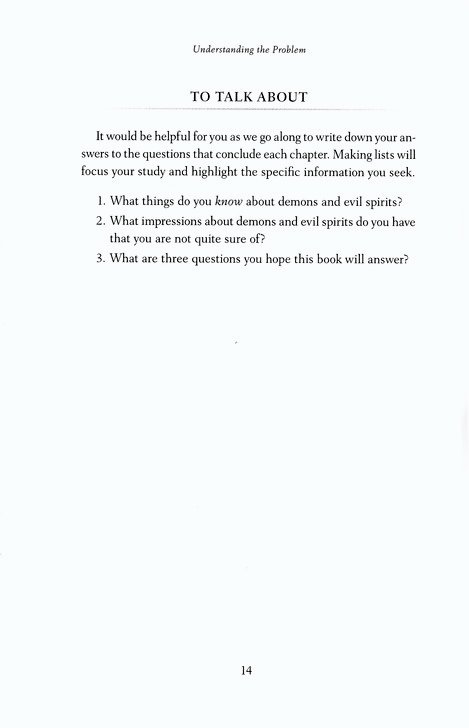 Understanding the Problem

TO TALK ABOUT

It would be helpful for you as we go along to write down your answers to the questions that conclude each chapter. Making lists will focus your study and highlight the specific information you seek.

1. What things do you know about demons and evil spirits?
2. What impressions about demons and evil spirits do you have that you are not quite sure of?
3. What are three questions you hope this book will answer?

14